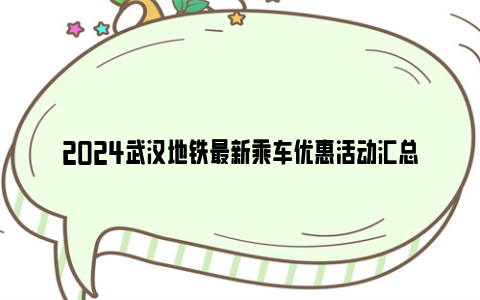 2024武汉地铁最新乘车优惠活动汇总